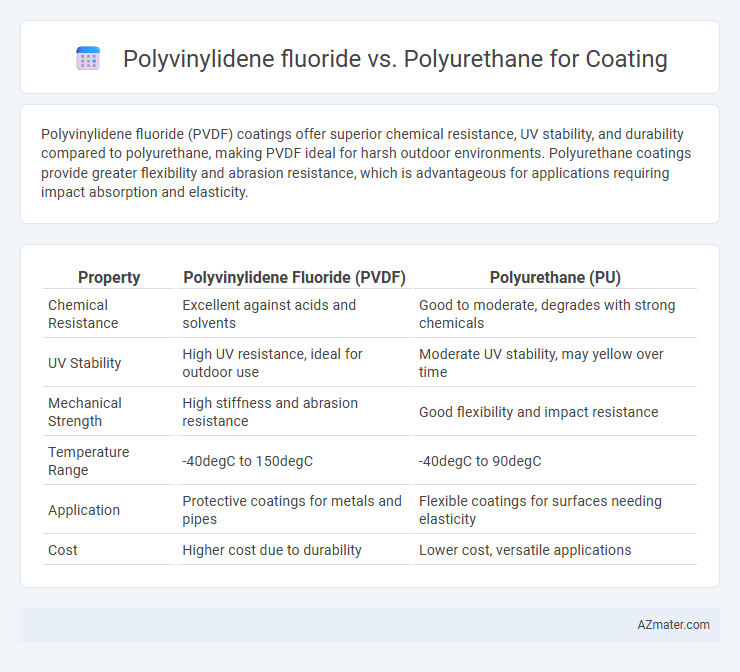 Polyvinylidene fluoride vs. Polyurethane for Coating

Polyvinylidene fluoride (PVDF) coatings offer superior chemical resistance, UV stability, and durability compared to polyurethane, making PVDF ideal for harsh outdoor environments. Polyurethane coatings provide greater flexibility and abrasion resistance, which is advantageous for applications requiring impact absorption and elasticity.

| Property | Polyvinylidene Fluoride (PVDF) | Polyurethane (PU) |
|---|---|---|
| Chemical Resistance | Excellent against acids and solvents | Good to moderate, degrades with strong chemicals |
| UV Stability | High UV resistance, ideal for outdoor use | Moderate UV stability, may yellow over time |
| Mechanical Strength | High stiffness and abrasion resistance | Good flexibility and impact resistance |
| Temperature Range | -40degC to 150degC | -40degC to 90degC |
| Application | Protective coatings for metals and pipes | Flexible coatings for surfaces needing elasticity |
| Cost | Higher cost due to durability | Lower cost, versatile applications |

AZmater.com